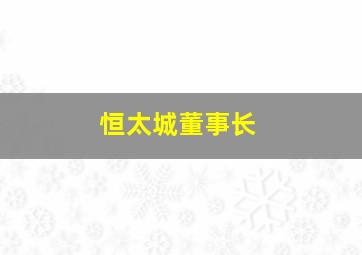 恒太城董事长